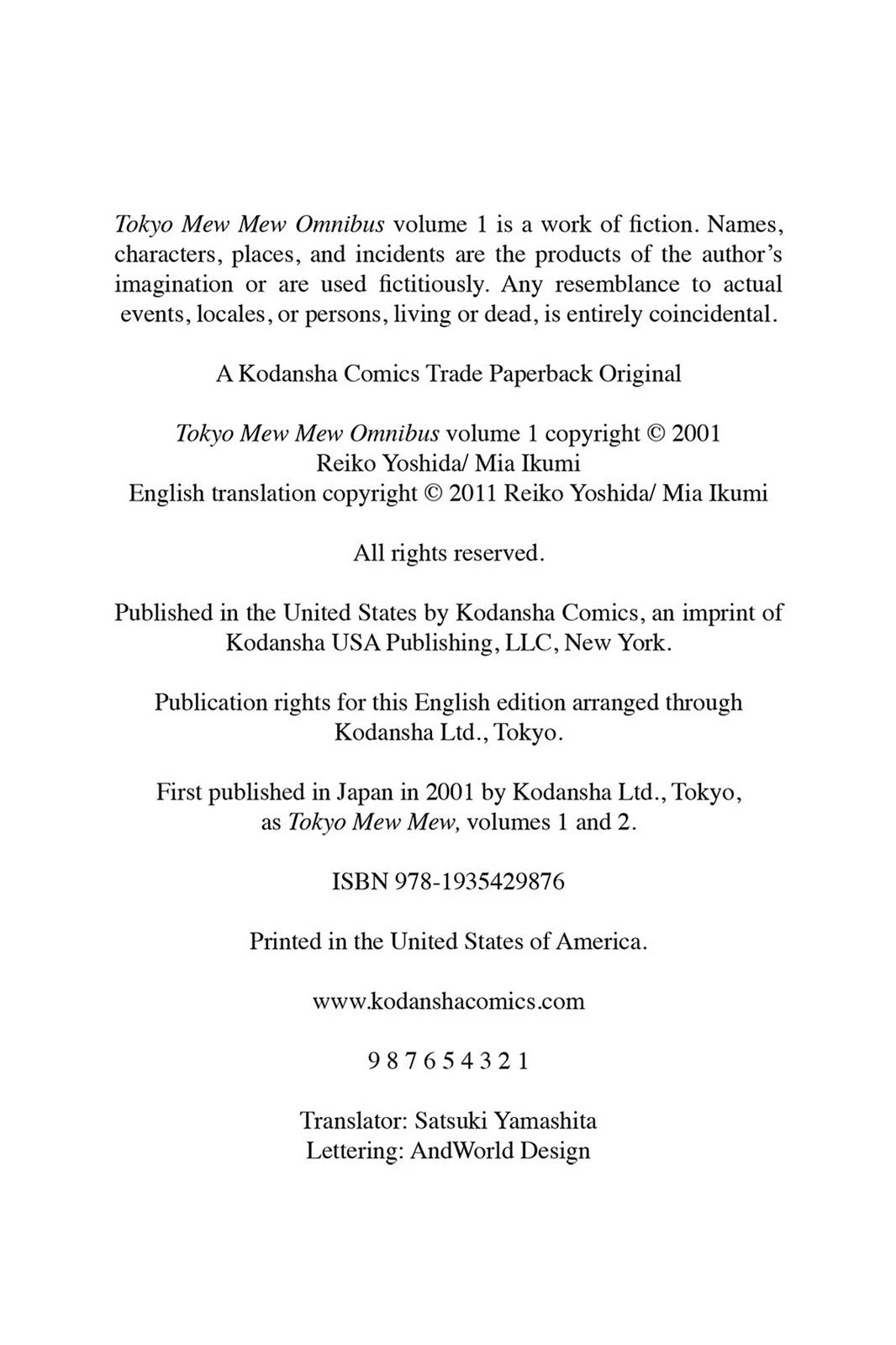 Tokyo Mew Mew Omnibus volume 1 is a work of fiction. Names, characters, places, and incidents are the products of the author's imagination or are used fictitiously. Any resemblance to actual events, locales, or persons, living or dead, is entirely coincidental.

A Kodansha Comics Trade Paperback Original

Tokyo Mew Mew Omnibus volume 1 copyright © 2001 Reiko Yoshida/ Mia Ikumi
English translation copyright © 2011 Reiko Yoshida/ Mia Ikumi

All rights reserved.

Published in the United States by Kodansha Comics, an imprint of Kodansha USA Publishing, LLC, New York.

Publication rights for this English edition arranged through Kodansha Ltd., Tokyo.

First published in Japan in 2001 by Kodansha Ltd., Tokyo, as Tokyo Mew Mew, volumes 1 and 2.

ISBN 978-1935429876

Printed in the United States of America.

www.kodanshacomics.com

9 8 7 6 5 4 3 2 1

Translator: Satsuki Yamashita
Lettering: AndWorld Design